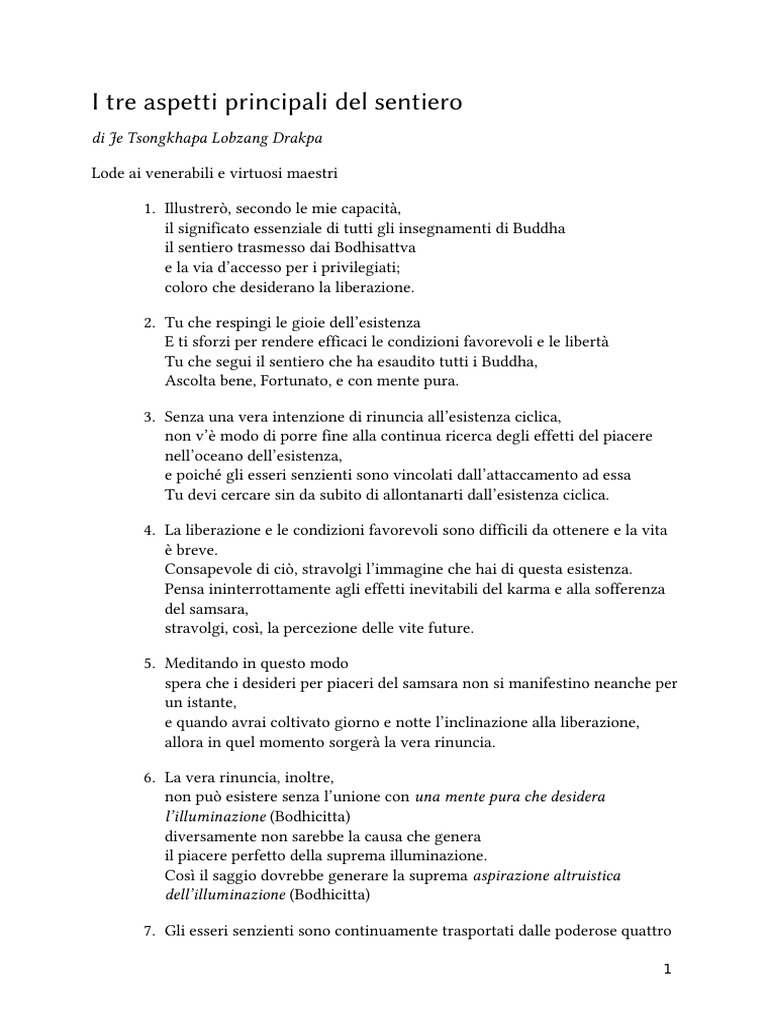 I tre aspetti principali del sentiero

di Je Tsongkhapa Lobzang Drakpa

Lode ai venerabili e virtuosi maestri

1. Illustrerò, secondo le mie capacità,
il significato essenziale di tutti gli insegnamenti di Buddha
il sentiero trasmesso dai Bodhisattva
e la via d'accesso per i privilegiati;
coloro che desiderano la liberazione.

2. Tu che respingi le gioie dell'esistenza
E ti sforzi per rendere efficaci le condizioni favorevoli e le libertà
Tu che segui il sentiero che ha esaudito tutti i Buddha,
Ascolta bene, Fortunato, e con mente pura.

3. Senza una vera intenzione di rinuncia all'esistenza ciclica,
non v'è modo di porre fine alla continua ricerca degli effetti del piacere nell'oceano dell'esistenza,
e poiché gli esseri senzienti sono vincolati dall'attaccamento ad essa
Tu devi cercare sin da subito di allontanarti dall'esistenza ciclica.

4. La liberazione e le condizioni favorevoli sono difficili da ottenere e la vita è breve.
Consapevole di ciò, stravolgi l'immagine che hai di questa esistenza.
Pensa ininterrottamente agli effetti inevitabili del karma e alla sofferenza del samsara,
stravolgi, così, la percezione delle vite future.

5. Meditando in questo modo
spera che i desideri per piaceri del samsara non si manifestino neanche per un istante,
e quando avrai coltivato giorno e notte l'inclinazione alla liberazione,
allora in quel momento sorgerà la vera rinuncia.

6. La vera rinuncia, inoltre,
non può esistere senza l'unione con una mente pura che desidera l'illuminazione (Bodhicitta)
diversamente non sarebbe la causa che genera
il piacere perfetto della suprema illuminazione.
Così il saggio dovrebbe generare la suprema aspirazione altruistica dell'illuminazione (Bodhicitta)

7. Gli esseri senzienti sono continuamente trasportati dalle poderose quattro

1